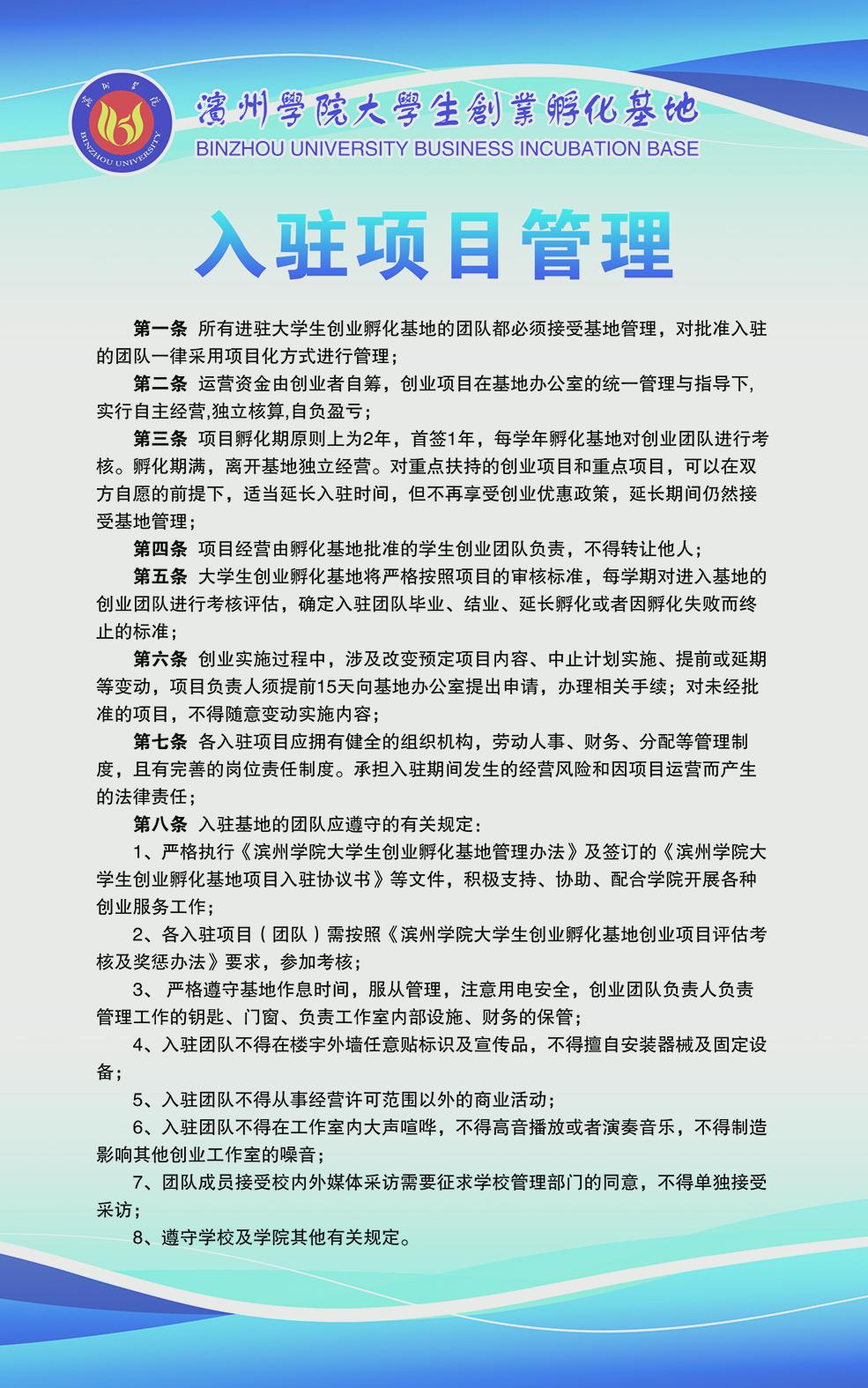 濱州學院 BINZHOU UNIVERSITY

濱州學院大學生創業孵化基地
BINZHOU UNIVERSITY BUSINESS INCUBATION BASE

入驻项目管理

第一条 所有进驻大学生创业孵化基地的团队都必须接受基地管理，对批准入驻的团队一律采用项目化方式进行管理；

第二条 运营资金由创业者自筹，创业项目在基地办公室的统一管理与指导下，实行自主经营,独立核算,自负盈亏；

第三条 项目孵化期原则上为2年，首签1年，每学年孵化基地对创业团队进行考核。孵化期满，离开基地独立经营。对重点扶持的创业项目和重点项目，可以在双方自愿的前提下，适当延长入驻时间，但不再享受创业优惠政策，延长期间仍然接受基地管理；

第四条 项目经营由孵化基地批准的学生创业团队负责，不得转让他人；

第五条 大学生创业孵化基地将严格按照项目的审核标准，每学期对进入基地的创业团队进行考核评估，确定入驻团队毕业、结业、延长孵化或者因孵化失败而终止的标准；

第六条 创业实施过程中，涉及改变预定项目内容、中止计划实施、提前或延期等变动，项目负责人须提前15天向基地办公室提出申请，办理相关手续；对未经批准的项目，不得随意变动实施内容；

第七条 各入驻项目应拥有健全的组织机构，劳动人事、财务、分配等管理制度，且有完善的岗位责任制度。承担入驻期间发生的经营风险和因项目运营而产生的法律责任；

第八条 入驻基地的团队应遵守的有关规定：

1、严格执行《滨州学院大学生创业孵化基地管理办法》及签订的《滨州学院大学生创业孵化基地项目入驻协议书》等文件，积极支持、协助、配合学院开展各种创业服务工作；

2、各入驻项目（团队）需按照《滨州学院大学生创业孵化基地创业项目评估考核及奖惩办法》要求，参加考核；

3、 严格遵守基地作息时间，服从管理，注意用电安全，创业团队负责人负责管理工作的钥匙、门窗、负责工作室内部设施、财务的保管；

4、入驻团队不得在楼宇外墙任意贴标识及宣传品，不得擅自安装器械及固定设备；

5、入驻团队不得从事经营许可范围以外的商业活动；

6、入驻团队不得在工作室内大声喧哗，不得高音播放或者演奏音乐，不得制造影响其他创业工作室的噪音；

7、团队成员接受校内外媒体采访需要征求学校管理部门的同意，不得单独接受采访；

8、遵守学校及学院其他有关规定。